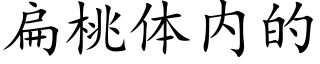 扁桃体内的